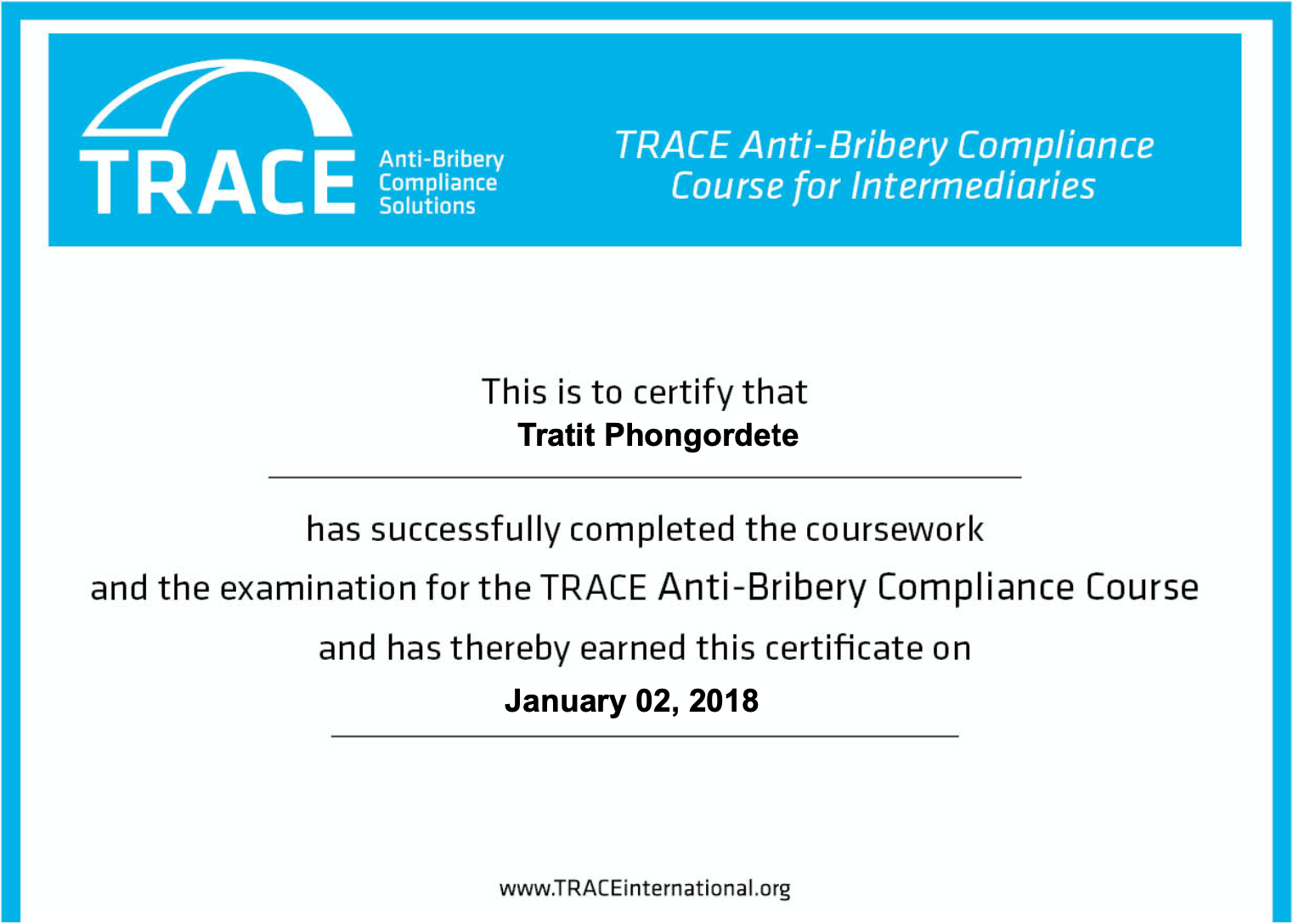 TRACE Anti-Bribery Compliance Solutions

TRACE Anti-Bribery Compliance Course for Intermediaries

This is to certify that
Tratit Phongordete

has successfully completed the coursework
and the examination for the TRACE Anti-Bribery Compliance Course
and has thereby earned this certificate on
January 02, 2018

www.TRACEinternational.org